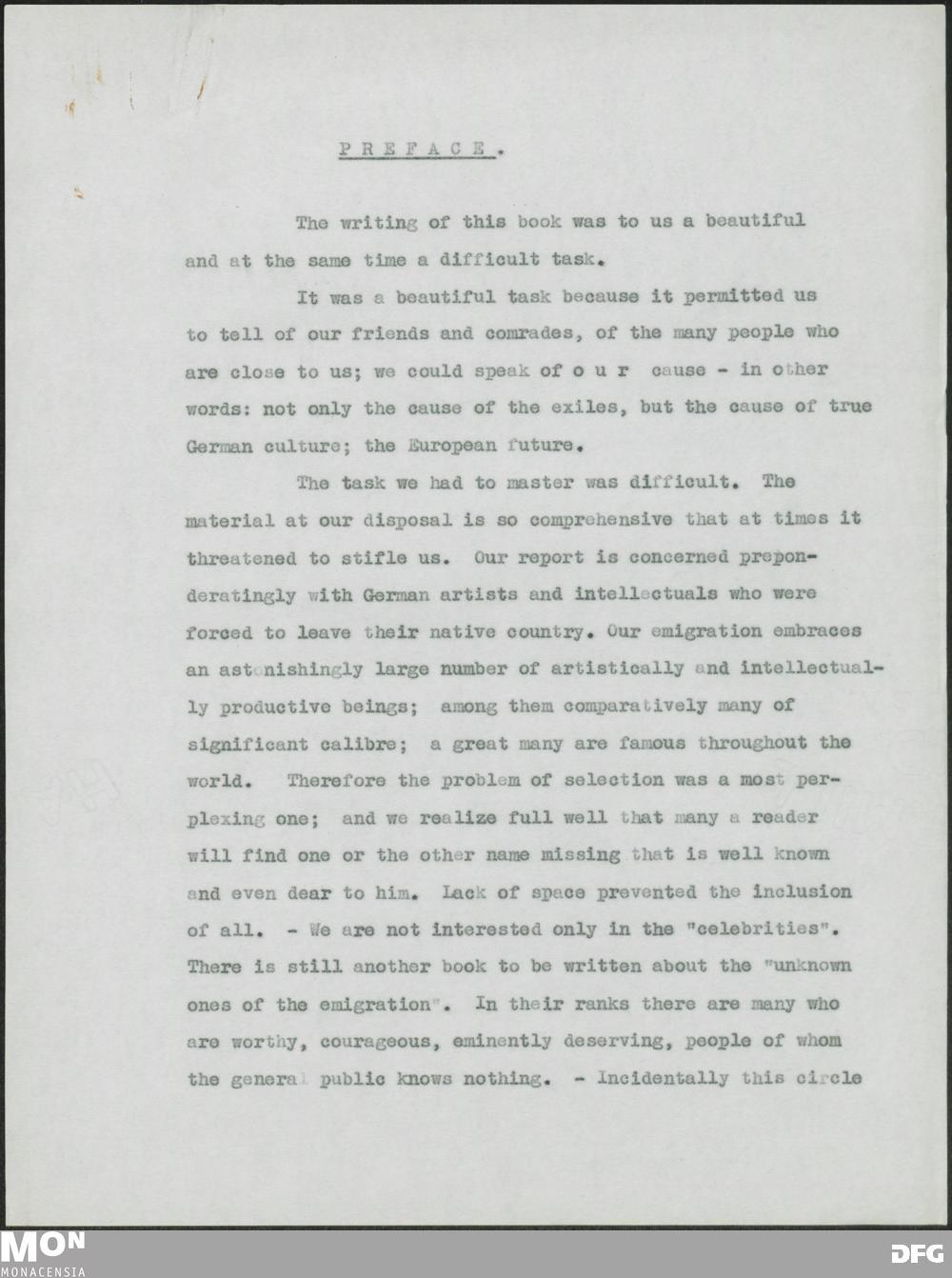 P R E F A C E .

The writing of this book was to us a beautiful and at the same time a difficult task.

It was a beautiful task because it permitted us to tell of our friends and comrades, of the many people who are close to us; we could speak of o u r cause - in other words: not only the cause of the exiles, but the cause of true German culture; the European future.

The task we had to master was difficult. The material at our disposal is so comprehensive that at times it threatened to stifle us. Our report is concerned preponderatingly with German artists and intellectuals who were forced to leave their native country. Our emigration embraces an astonishingly large number of artistically and intellectually productive beings; among them comparatively many of significant calibre; a great many are famous throughout the world. Therefore the problem of selection was a most perplexing one; and we realize full well that many a reader will find one or the other name missing that is well known and even dear to him. Lack of space prevented the inclusion of all. - We are not interested only in the "celebrities". There is still another book to be written about the "unknown ones of the emigration". In their ranks there are many who are worthy, courageous, eminently deserving, people of whom the general public knows nothing. - Incidentally this circle

MON
MONACENSIA

DFG